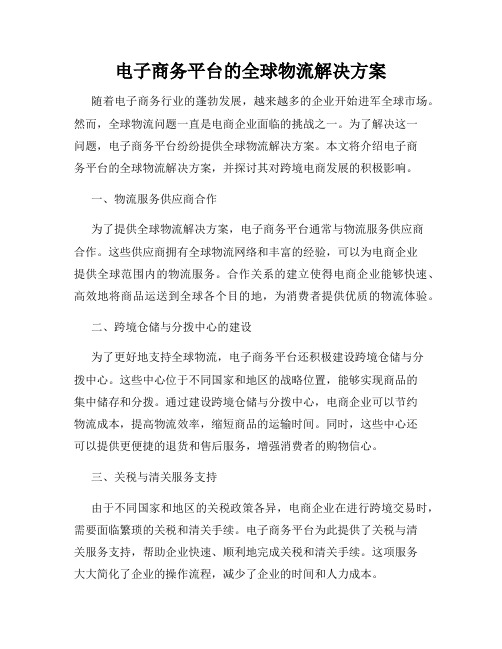 电子商务平台的全球物流解决方案

随着电子商务行业的蓬勃发展，越来越多的企业开始进军全球市场。然而，全球物流问题一直是电商企业面临的挑战之一。为了解决这一问题，电子商务平台纷纷提供全球物流解决方案。本文将介绍电子商务平台的全球物流解决方案，并探讨其对跨境电商发展的积极影响。

一、物流服务供应商合作

为了提供全球物流解决方案，电子商务平台通常与物流服务供应商合作。这些供应商拥有全球物流网络和丰富的经验，可以为电商企业提供全球范围内的物流服务。合作关系的建立使得电商企业能够快速、高效地将商品运送到全球各个目的地，为消费者提供优质的物流体验。

二、跨境仓储与分拨中心的建设

为了更好地支持全球物流，电子商务平台还积极建设跨境仓储与分拨中心。这些中心位于不同国家和地区的战略位置，能够实现商品的集中储存和分拨。通过建设跨境仓储与分拨中心，电商企业可以节约物流成本，提高物流效率，缩短商品的运输时间。同时，这些中心还可以提供更便捷的退货和售后服务，增强消费者的购物信心。

三、关税与清关服务支持

由于不同国家和地区的关税政策各异，电商企业在进行跨境交易时，需要面临繁琐的关税和清关手续。电子商务平台为此提供了关税与清关服务支持，帮助企业快速、顺利地完成关税和清关手续。这项服务大大简化了企业的操作流程，减少了企业的时间和人力成本。